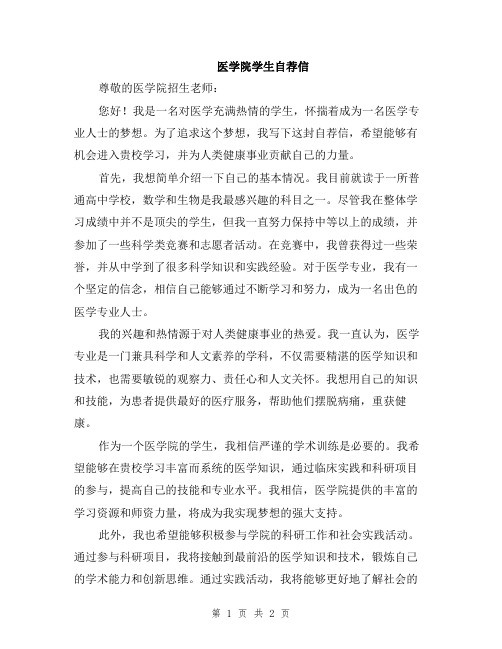 医学院学生自荐信

尊敬的医学院招生老师:

您好！我是一名对医学充满热情的学生，怀揣着成为一名医学专业人士的梦想。为了追求这个梦想，我写下这封自荐信，希望能够有机会进入贵校学习，并为人类健康事业贡献自己的力量。

首先，我想简单介绍一下自己的基本情况。我目前就读于一所普通高中学校，数学和生物是我最感兴趣的科目之一。尽管我在整体学习成绩中并不是顶尖的学生，但我一直努力保持中等以上的成绩，并参加了一些科学类竞赛和志愿者活动。在竞赛中，我曾获得过一些荣誉，并从中学到了很多科学知识和实践经验。对于医学专业，我有一个坚定的信念，相信自己能够通过不断学习和努力，成为一名出色的医学专业人士。

我的兴趣和热情源于对人类健康事业的热爱。我一直认为，医学专业是一门兼具科学和人文素养的学科，不仅需要精湛的医学知识和技术，也需要敏锐的观察力、责任心和人文关怀。我想用自己的知识和技能，为患者提供最好的医疗服务，帮助他们摆脱病痛，重获健康。

作为一个医学院的学生，我相信严谨的学术训练是必要的。我希望能够在贵校学习丰富而系统的医学知识，通过临床实践和科研项目的参与，提高自己的技能和专业水平。我相信，医学院提供的丰富的学习资源和师资力量，将成为我实现梦想的强大支持。

此外，我也希望能够积极参与学院的科研工作和社会实践活动。通过参与科研项目，我将接触到最前沿的医学知识和技术，锻炼自己的学术能力和创新思维。通过实践活动，我将能够更好地了解社会的

第 1 页 共 2 页